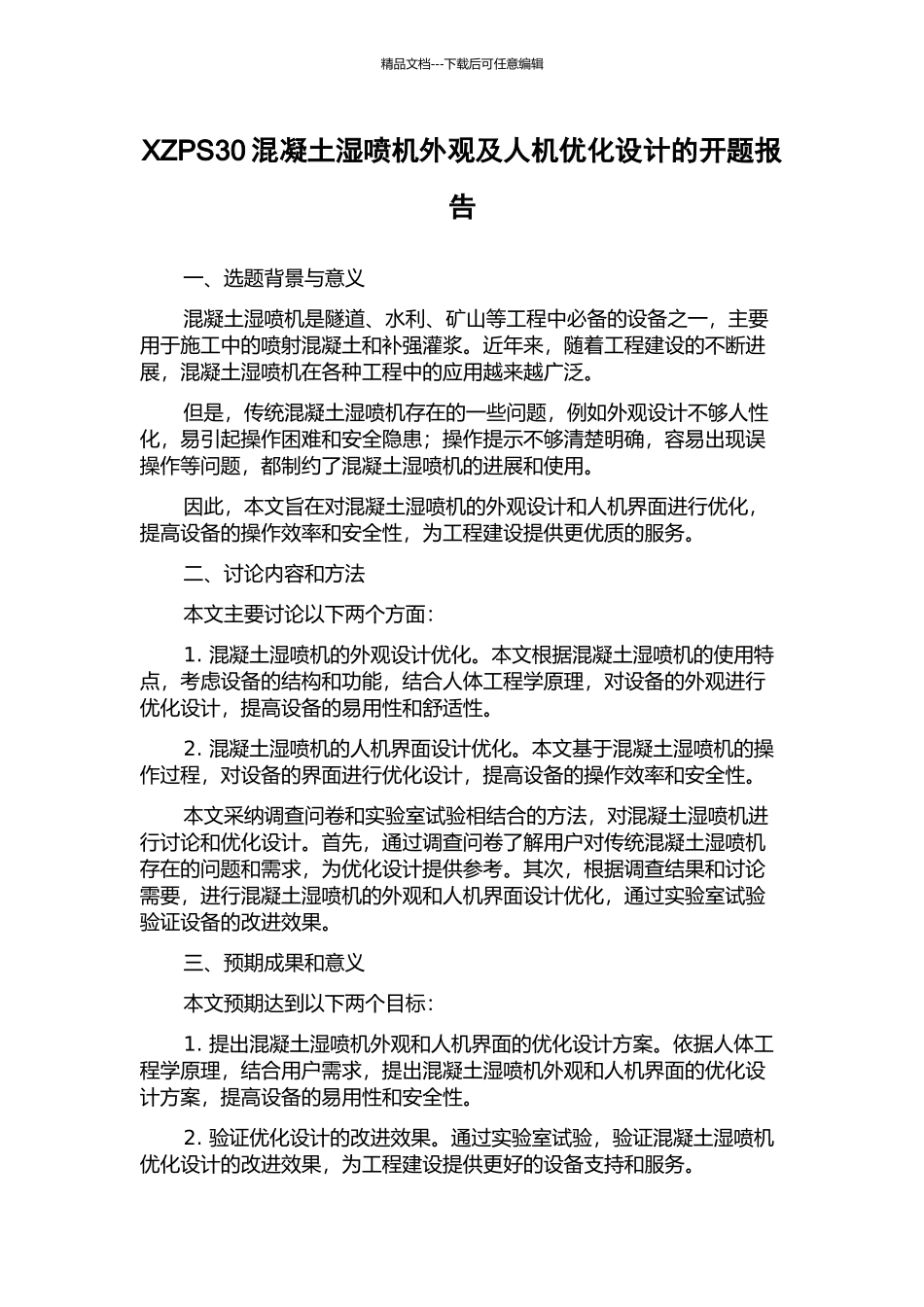 精品文档---下载后可任意编辑

XZPS30 混凝土湿喷机外观及人机优化设计的开题报告

一、选题背景与意义

混凝土湿喷机是隧道、水利、矿山等工程中必备的设备之一，主要用于施工中的喷射混凝土和补强灌浆。近年来，随着工程建设的不断进展，混凝土湿喷机在各种工程中的应用越来越广泛。

但是，传统混凝土湿喷机存在的一些问题，例如外观设计不够人性化，易引起操作困难和安全隐患；操作提示不够清楚明确，容易出现误操作等问题，都制约了混凝土湿喷机的进展和使用。

因此，本文旨在对混凝土湿喷机的外观设计和人机界面进行优化，提高设备的操作效率和安全性，为工程建设提供更优质的服务。

二、讨论内容和方法

本文主要讨论以下两个方面：

1. 混凝土湿喷机的外观设计优化。本文根据混凝土湿喷机的使用特点，考虑设备的结构和功能，结合人体工程学原理，对设备的外观进行优化设计，提高设备的易用性和舒适性。

2. 混凝土湿喷机的人机界面设计优化。本文基于混凝土湿喷机的操作过程，对设备的界面进行优化设计，提高设备的操作效率和安全性。

本文采纳调查问卷和实验室试验相结合的方法，对混凝土湿喷机进行讨论和优化设计。首先，通过调查问卷了解用户对传统混凝土湿喷机存在的问题和需求，为优化设计提供参考。其次，根据调查结果和讨论需要，进行混凝土湿喷机的外观和人机界面设计优化，通过实验室试验验证设备的改进效果。

三、预期成果和意义

本文预期达到以下两个目标：

1. 提出混凝土湿喷机外观和人机界面的优化设计方案。依据人体工程学原理，结合用户需求，提出混凝土湿喷机外观和人机界面的优化设计方案，提高设备的易用性和安全性。

2. 验证优化设计的改进效果。通过实验室试验，验证混凝土湿喷机优化设计的改进效果，为工程建设提供更好的设备支持和服务。